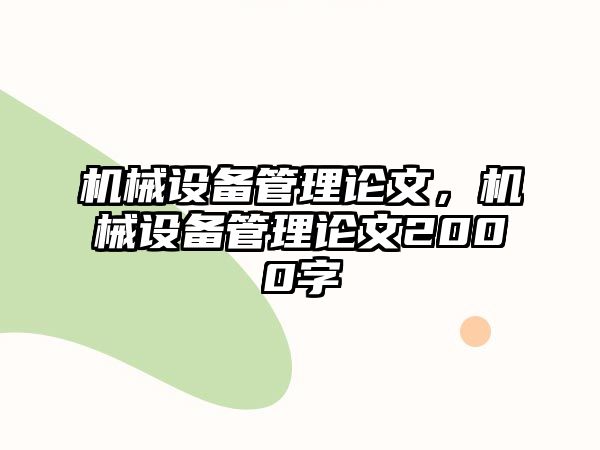 机械设备管理论文，机械设备管理论文2000字